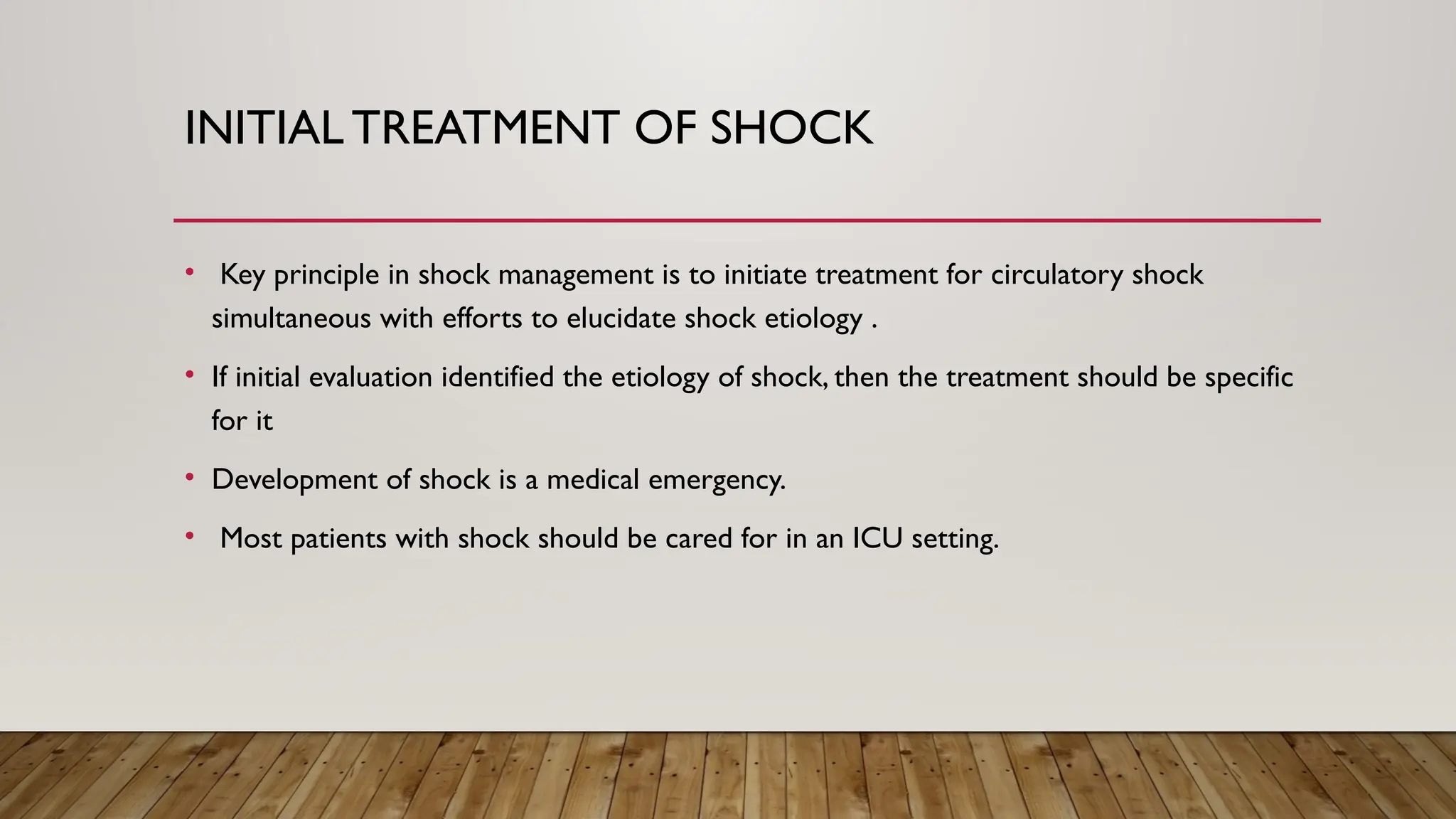 INITIAL TREATMENT OF SHOCK

• Key principle in shock management is to initiate treatment for circulatory shock simultaneous with efforts to elucidate shock etiology .

• If initial evaluation identified the etiology of shock, then the treatment should be specific for it

• Development of shock is a medical emergency.

• Most patients with shock should be cared for in an ICU setting.